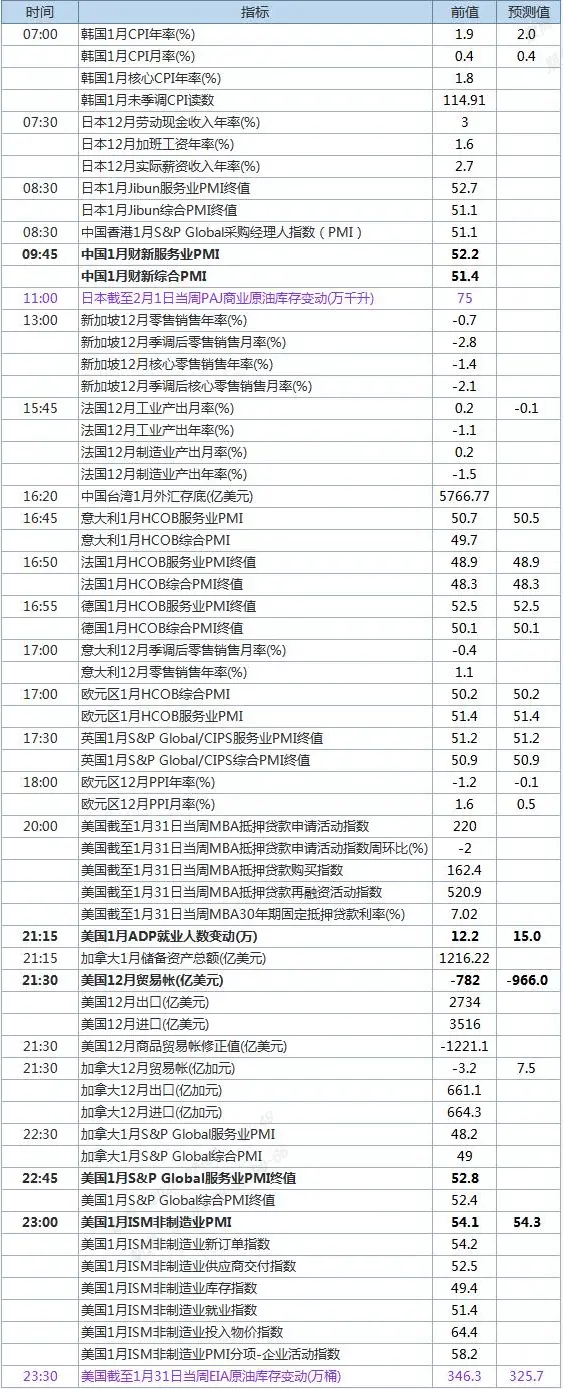 | 时间 | 指标 | 前值 | 预测值 |
|---|---|---|---|
| 07:00 | 韩国1月CPI年率(%) | 1.9 | 2.0 |
| | 韩国1月CPI月率(%) | 0.4 | 0.4 |
| | 韩国1月核心CPI年率(%) | 1.8 | |
| | 韩国1月未季调CPI读数 | 114.91 | |
| 07:30 | 日本12月劳动现金收入年率(%) | 3 | |
| | 日本12月加班工资年率(%) | 1.6 | |
| | 日本12月实际薪资收入年率(%) | 2.7 | |
| 08:30 | 日本1月Jibun服务业PMI终值 | 52.7 | |
| | 日本1月Jibun综合PMI终值 | 51.1 | |
| 08:30 | 中国香港1月S&P Global采购经理人指数（PMI） | 51.1 | |
| 09:45 | 中国1月财新服务业PMI | 52.2 | |
| | 中国1月财新综合PMI | 51.4 | |
| 11:00 | 日本截至2月1日当周PAJ商业原油库存变动(万千升) | 75 | |
| 13:00 | 新加坡12月零售销售年率(%) | -0.7 | |
| | 新加坡12月季调后零售销售月率(%) | -2.8 | |
| | 新加坡12月核心零售销售年率(%) | -1.4 | |
| | 新加坡12月季调后核心零售销售月率(%) | -2.1 | |
| 15:45 | 法国12月工业产出月率(%) | 0.2 | -0.1 |
| | 法国12月工业产出年率(%) | -1.1 | |
| | 法国12月制造业产出月率(%) | 0.2 | |
| | 法国12月制造业产出年率(%) | -1.5 | |
| 16:20 | 中国台湾1月外汇存底(亿美元) | 5766.77 | |
| 16:45 | 意大利1月HCOB服务业PMI | 50.7 | 50.5 |
| | 意大利1月HCOB综合PMI | 49.7 | |
| 16:50 | 法国1月HCOB服务业PMI终值 | 48.9 | 48.9 |
| | 法国1月HCOB综合PMI终值 | 48.3 | 48.3 |
| 16:55 | 德国1月HCOB服务业PMI终值 | 52.5 | 52.5 |
| | 德国1月HCOB综合PMI终值 | 50.1 | 50.1 |
| 17:00 | 意大利12月季调后零售销售月率(%) | -0.4 | |
| | 意大利12月零售销售年率(%) | 1.1 | |
| 17:00 | 欧元区1月HCOB综合PMI | 50.2 | 50.2 |
| | 欧元区1月HCOB服务业PMI | 51.4 | 51.4 |
| 17:30 | 英国1月S&P Global/CIPS服务业PMI终值 | 51.2 | 51.2 |
| | 英国1月S&P Global/CIPS综合PMI终值 | 50.9 | 50.9 |
| 18:00 | 欧元区12月PPI年率(%) | -1.2 | -0.1 |
| | 欧元区12月PPI月率(%) | 1.6 | 0.5 |
| 20:00 | 美国截至1月31日当周MBA抵押贷款申请活动指数 | 220 | |
| | 美国截至1月31日当周MBA抵押贷款申请活动指数周环比(%) | -2 | |
| | 美国截至1月31日当周MBA抵押贷款购买指数 | 162.4 | |
| | 美国截至1月31日当周MBA抵押贷款再融资活动指数 | 520.9 | |
| | 美国截至1月31日当周MBA30年期固定抵押贷款利率(%) | 7.02 | |
| 21:15 | 美国1月ADP就业人数变动(万) | 12.2 | 15.0 |
| 21:15 | 加拿大1月储备资产总额(亿美元) | 1216.22 | |
| 21:30 | 美国12月贸易帐(亿美元) | -782 | -966.0 |
| | 美国12月出口(亿美元) | 2734 | |
| | 美国12月进口(亿美元) | 3516 | |
| 21:30 | 美国12月商品贸易帐修正值(亿美元) | -1221.1 | |
| 21:30 | 加拿大12月贸易帐(亿加元) | -3.2 | 7.5 |
| | 加拿大12月出口(亿加元) | 661.1 | |
| | 加拿大12月进口(亿加元) | 664.3 | |
| 22:30 | 加拿大1月S&P Global服务业PMI | 48.2 | |
| | 加拿大1月S&P Global综合PMI | 49 | |
| 22:45 | 美国1月S&P Global服务业PMI终值 | 52.8 | |
| | 美国1月S&P Global综合PMI终值 | 52.4 | |
| 23:00 | 美国1月ISM非制造业PMI | 54.1 | 54.3 |
| | 美国1月ISM非制造业新订单指数 | 54.2 | |
| | 美国1月ISM非制造业供应商交付指数 | 52.5 | |
| | 美国1月ISM非制造业库存指数 | 49.4 | |
| | 美国1月ISM非制造业就业指数 | 51.4 | |
| | 美国1月ISM非制造业投入物价指数 | 64.4 | |
| | 美国1月ISM非制造业PMI分项-企业活动指数 | 58.2 | |
| 23:30 | 美国截至1月31日当周EIA原油库存变动(万桶) | 346.3 | 325.7 |